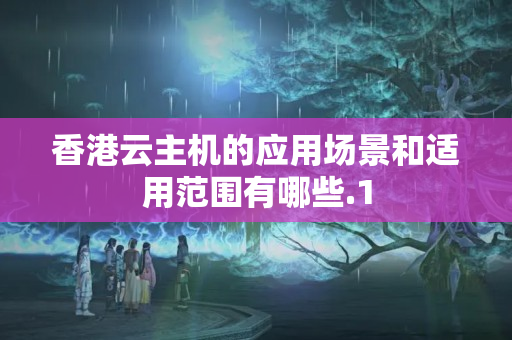 香港云主机的应用场景和适用范围有哪些.1